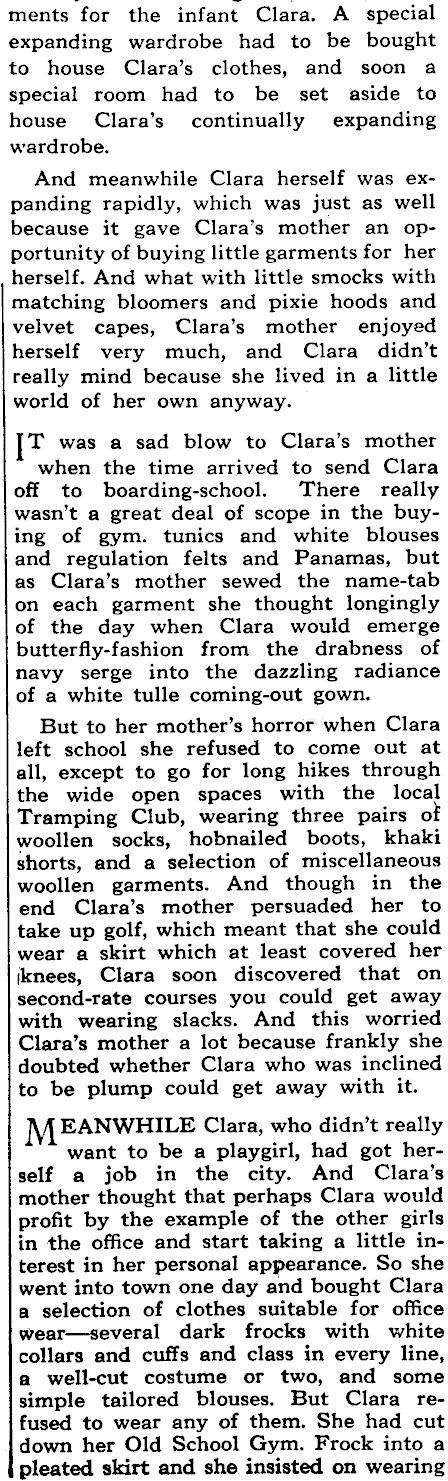 ments for the infant Clara. A special expanding wardrobe had to be bought to house Clara's clothes, and soon a special room had to be set aside to house Clara's continually expanding wardrobe.

And meanwhile Clara herself was expanding rapidly, which was just as well because it gave Clara's mother an opportunity of buying little garments for her herself. And what with little smocks with matching bloomers and pixie hoods and velvet capes, Clara's mother enjoyed herself very much, and Clara didn't really mind because she lived in a little world of her own anyway.

IT was a sad blow to Clara's mother when the time arrived to send Clara off to boarding-school. There really wasn't a great deal of scope in the buying of gym. tunics and white blouses and regulation felts and Panamas, but as Clara's mother sewed the name-tab on each garment she thought longingly of the day when Clara would emerge butterfly-fashion from the drabness of navy serge into the dazzling radiance of a white tulle coming-out gown.

But to her mother's horror when Clara left school she refused to come out at all, except to go for long hikes through the wide open spaces with the local Tramping Club, wearing three pairs of woollen socks, hobnailed boots, khaki shorts, and a selection of miscellaneous woollen garments. And though in the end Clara's mother persuaded her to take up golf, which meant that she could wear a skirt which at least covered her knees, Clara soon discovered that on second-rate courses you could get away with wearing slacks. And this worried Clara's mother a lot because frankly she doubted whether Clara who was inclined to be plump could get away with it.

MEANWHILE Clara, who didn't really want to be a playgirl, had got herself a job in the city. And Clara's mother thought that perhaps Clara would profit by the example of the other girls in the office and start taking a little interest in her personal appearance. So she went into town one day and bought Clara a selection of clothes suitable for office wear—several dark frocks with white collars and cuffs and class in every line, a well-cut costume or two, and some simple tailored blouses. But Clara refused to wear any of them. She had cut down her Old School Gym. Frock into a pleated skirt and she insisted on wearing